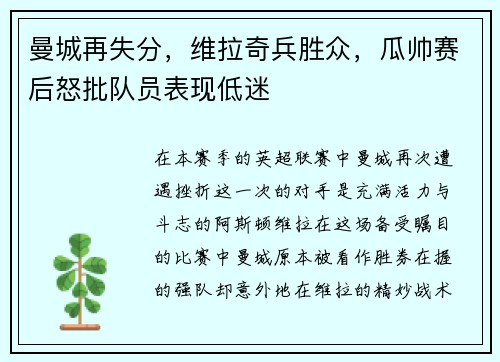 曼城再失分，维拉奇兵胜众，瓜帅赛后怒批队员表现低迷

在本赛季的英超联赛中曼城再次遭遇挫折这一次的对手是充满活力与斗志的阿斯顿维拉在这场备受瞩目的比赛中曼城原本被看作胜券在握的强队却意外地在维拉的精妙战术